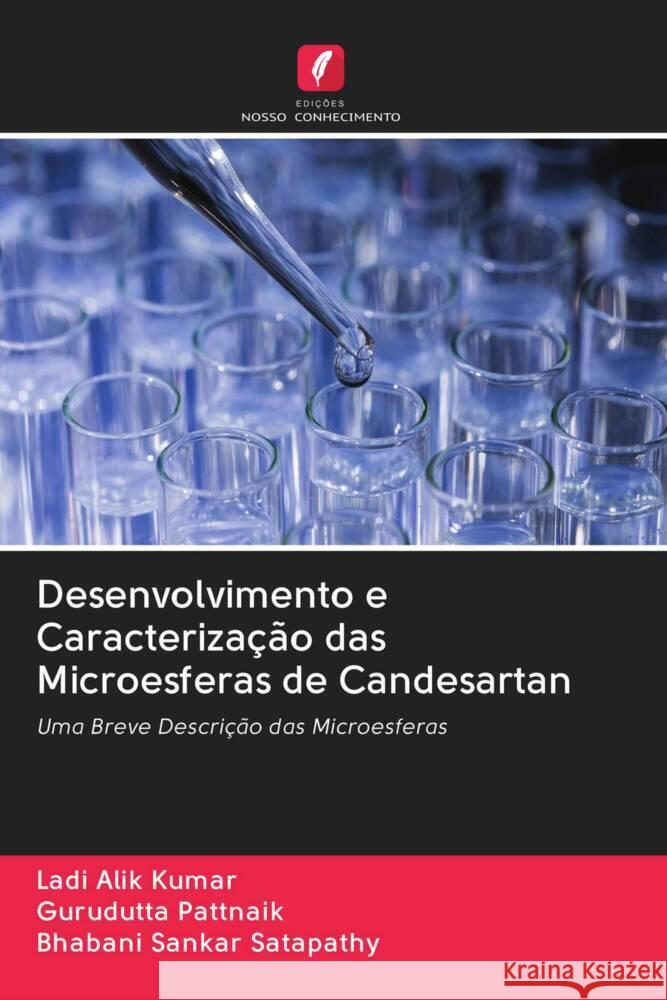 EDIÇÕES
NOSSO CONHECIMENTO

Desenvolvimento e Caracterização das Microesferas de Candesartan

Uma Breve Descrição das Microesferas

Ladi Alik Kumar
Gurudutta Pattnaik
Bhabani Sankar Satapathy